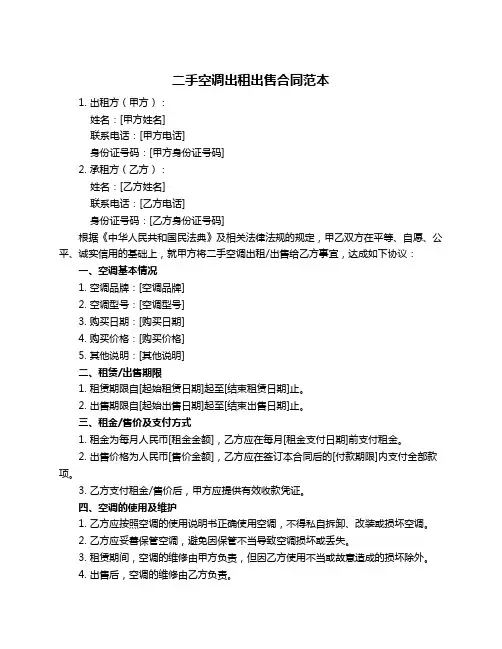 二手空调出租出售合同范本

1. 出租方（甲方）：

姓名：[甲方姓名]

联系电话：[甲方电话]

身份证号码：[甲方身份证号码]

2. 承租方（乙方）：

姓名：[乙方姓名]

联系电话：[乙方电话]

身份证号码：[乙方身份证号码]

根据《中华人民共和国民法典》及相关法律法规的规定，甲乙双方在平等、自愿、公平、诚实信用的基础上，就甲方将二手空调出租/出售给乙方事宜，达成如下协议：

一、空调基本情况

1. 空调品牌：[空调品牌]

2. 空调型号：[空调型号]

3. 购买日期：[购买日期]

4. 购买价格：[购买价格]

5. 其他说明：[其他说明]

二、租赁/出售期限

1. 租赁期限自[起始租赁日期]起至[结束租赁日期]止。

2. 出售期限自[起始出售日期]起至[结束出售日期]止。

三、租金/售价及支付方式

1. 租金为每月人民币[租金金额]，乙方应在每月[租金支付日期]前支付租金。

2. 出售价格为人民币[售价金额]，乙方应在签订本合同后的[付款期限]内支付全部款项。

3. 乙方支付租金/售价后，甲方应提供有效收款凭证。

四、空调的使用及维护

1. 乙方应按照空调的使用说明书正确使用空调，不得私自拆卸、改装或损坏空调。

2. 乙方应妥善保管空调，避免因保管不当导致空调损坏或丢失。

3. 租赁期间，空调的维修由甲方负责，但因乙方使用不当或故意造成的损坏除外。

4. 出售后，空调的维修由乙方负责。